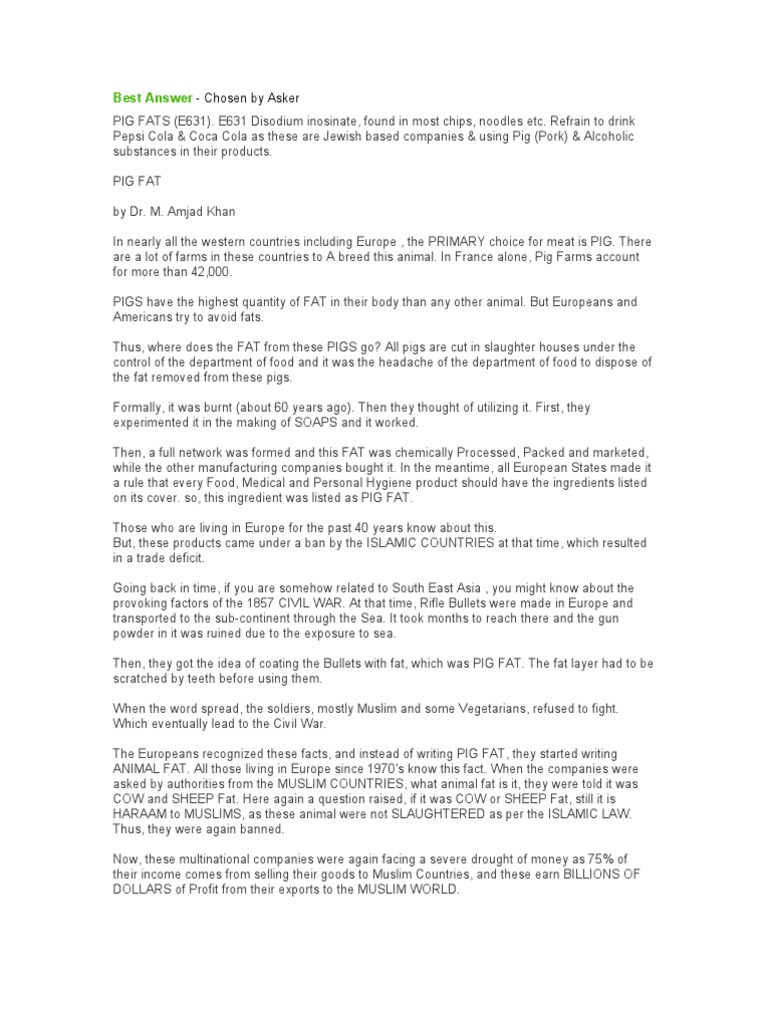 Best Answer - Chosen by Asker

PIG FATS (E631). E631 Disodium inosinate, found in most chips, noodles etc. Refrain to drink Pepsi Cola & Coca Cola as these are Jewish based companies & using Pig (Pork) & Alcoholic substances in their products.

PIG FAT

by Dr. M. Amjad Khan

In nearly all the western countries including Europe , the PRIMARY choice for meat is PIG. There are a lot of farms in these countries to A breed this animal. In France alone, Pig Farms account for more than 42,000.

PIGS have the highest quantity of FAT in their body than any other animal. But Europeans and Americans try to avoid fats.

Thus, where does the FAT from these PIGS go? All pigs are cut in slaughter houses under the control of the department of food and it was the headache of the department of food to dispose of the fat removed from these pigs.

Formally, it was burnt (about 60 years ago). Then they thought of utilizing it. First, they experimented it in the making of SOAPS and it worked.

Then, a full network was formed and this FAT was chemically Processed, Packed and marketed, while the other manufacturing companies bought it. In the meantime, all European States made it a rule that every Food, Medical and Personal Hygiene product should have the ingredients listed on its cover. so, this ingredient was listed as PIG FAT.

Those who are living in Europe for the past 40 years know about this.
But, these products came under a ban by the ISLAMIC COUNTRIES at that time, which resulted in a trade deficit.

Going back in time, if you are somehow related to South East Asia , you might know about the provoking factors of the 1857 CIVIL WAR. At that time, Rifle Bullets were made in Europe and transported to the sub-continent through the Sea. It took months to reach there and the gun powder in it was ruined due to the exposure to sea.

Then, they got the idea of coating the Bullets with fat, which was PIG FAT. The fat layer had to be scratched by teeth before using them.

When the word spread, the soldiers, mostly Muslim and some Vegetarians, refused to fight. Which eventually lead to the Civil War.

The Europeans recognized these facts, and instead of writing PIG FAT, they started writing ANIMAL FAT. All those living in Europe since 1970's know this fact. When the companies were asked by authorities from the MUSLIM COUNTRIES, what animal fat is it, they were told it was COW and SHEEP Fat. Here again a question raised, if it was COW or SHEEP Fat, still it is HARAAM to MUSLIMS, as these animal were not SLAUGHTERED as per the ISLAMIC LAW. Thus, they were again banned.

Now, these multinational companies were again facing a severe drought of money as 75% of their income comes from selling their goods to Muslim Countries, and these earn BILLIONS OF DOLLARS of Profit from their exports to the MUSLIM WORLD.